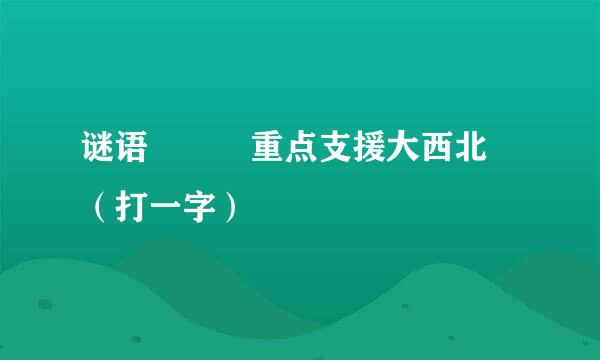 谜语　　重点支援大西北（打一字）